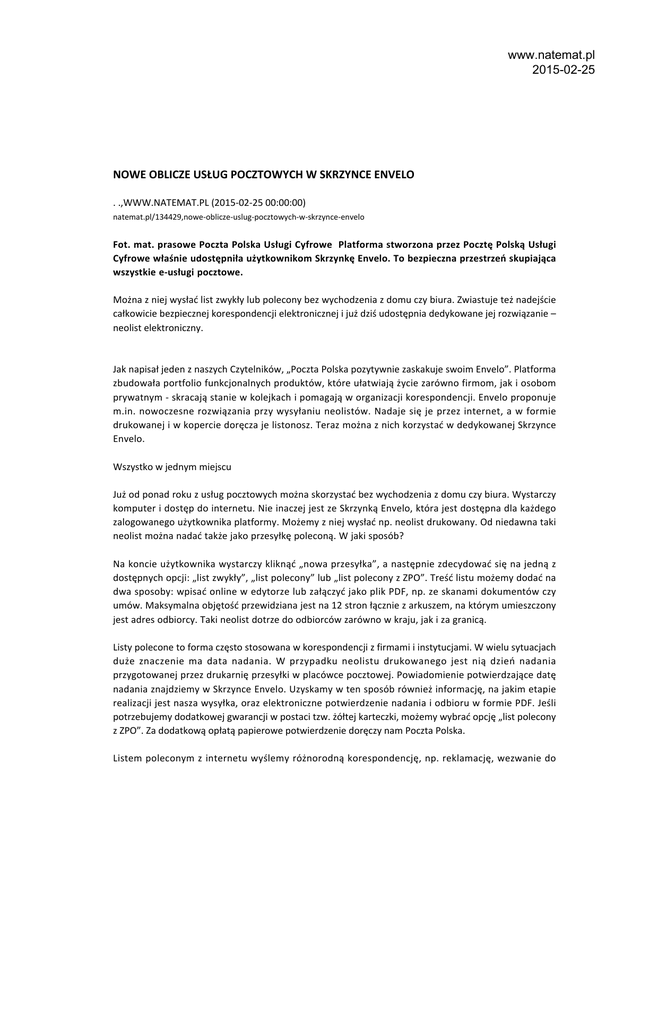 www.natemat.pl
2015-02-25

NOWE OBLICZE USŁUG POCZTOWYCH W SKRZYNCE ENVELO

. .,WWW.NATEMAT.PL (2015-02-25 00:00:00)
natemat.pl/134429,nowe-oblicze-uslug-pocztowych-w-skrzynce-envelo

Fot. mat. prasowe Poczta Polska Usługi Cyfrowe Platforma stworzona przez Pocztę Polską Usługi Cyfrowe właśnie udostępniła użytkownikom Skrzynkę Envelo. To bezpieczna przestrzeń skupiająca wszystkie e-usługi pocztowe.

Można z niej wysłać list zwykły lub polecony bez wychodzenia z domu czy biura. Zwiastuje też nadejście całkowicie bezpiecznej korespondencji elektronicznej i już dziś udostępnia dedykowane jej rozwiązanie – neolist elektroniczny.

Jak napisał jeden z naszych Czytelników, „Poczta Polska pozytywnie zaskakuje swoim Envelo". Platforma zbudowała portfolio funkcjonalnych produktów, które ułatwiają życie zarówno firmom, jak i osobom prywatnym - skracają stanie w kolejkach i pomagają w organizacji korespondencji. Envelo proponuje m.in. nowoczesne rozwiązania przy wysyłaniu neolistów. Nadaje się je przez internet, a w formie drukowanej i w kopercie doręcza je listonosz. Teraz można z nich korzystać w dedykowanej Skrzynce Envelo.

Wszystko w jednym miejscu

Już od ponad roku z usług pocztowych można skorzystać bez wychodzenia z domu czy biura. Wystarczy komputer i dostęp do internetu. Nie inaczej jest ze Skrzynką Envelo, która jest dostępna dla każdego zalogowanego użytkownika platformy. Możemy z niej wysłać np. neolist drukowany. Od niedawna taki neolist można nadać także jako przesyłkę poleconą. W jaki sposób?

Na koncie użytkownika wystarczy kliknąć „nowa przesyłka", a następnie zdecydować się na jedną z dostępnych opcji: „list zwykły", „list polecony" lub „list polecony z ZPO". Treść listu możemy dodać na dwa sposoby: wpisać online w edytorze lub załączyć jako plik PDF, np. ze skanami dokumentów czy umów. Maksymalna objętość przewidziana jest na 12 stron łącznie z arkuszem, na którym umieszczony jest adres odbiorcy. Taki neolist dotrze do odbiorców zarówno w kraju, jak i za granicą.

Listy polecone to forma często stosowana w korespondencji z firmami i instytucjami. W wielu sytuacjach duże znaczenie ma data nadania. W przypadku neolistu drukowanego jest nią dzień nadania przygotowanej przez drukarnię przesyłki w placówce pocztowej. Powiadomienie potwierdzające datę nadania znajdziemy w Skrzynce Envelo. Uzyskamy w ten sposób również informację, na jakim etapie realizacji jest nasza wysyłka, oraz elektroniczne potwierdzenie nadania i odbioru w formie PDF. Jeśli potrzebujemy dodatkowej gwarancji w postaci tzw. żółtej karteczki, możemy wybrać opcję „list polecony z ZPO". Za dodatkową opłatą papierowe potwierdzenie doręczy nam Poczta Polska.

Listem poleconym z internetu wyślemy różnorodną korespondencję, np. reklamację, wezwanie do